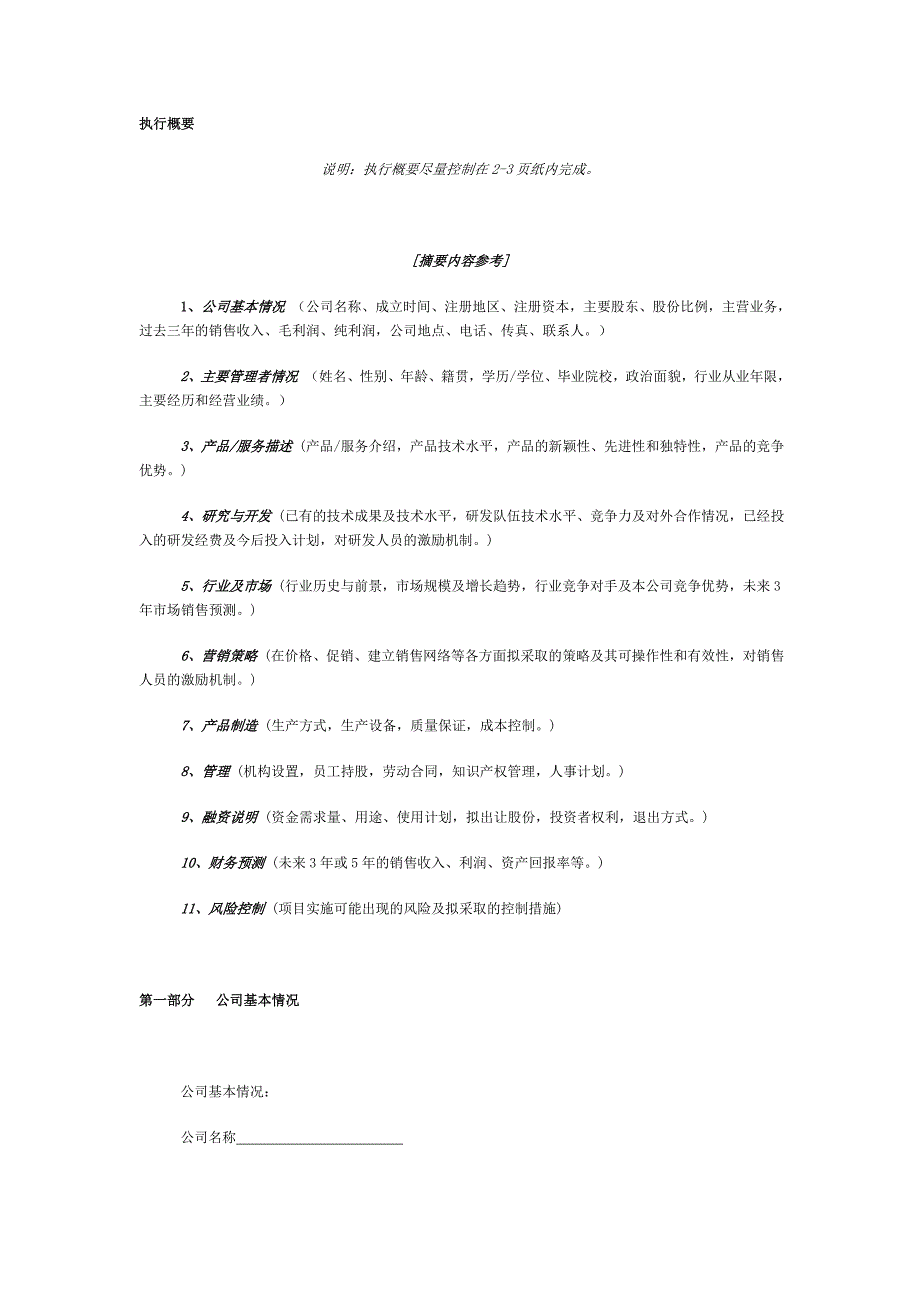 执行概要

说明：执行概要尽量控制在 2-3 页纸内完成。

[摘要内容参考]

1、公司基本情况 （公司名称、成立时间、注册地区、注册资本，主要股东、股份比例，主营业务，过去三年的销售收入、毛利润、纯利润，公司地点、电话、传真、联系人。）

2、主要管理者情况 （姓名、性别、年龄、籍贯，学历/学位、毕业院校，政治面貌，行业从业年限，主要经历和经营业绩。）

3、产品/服务描述（产品/服务介绍，产品技术水平，产品的新颖性、先进性和独特性，产品的竞争优势。）

4、研究与开发（已有的技术成果及技术水平，研发队伍技术水平、竞争力及对外合作情况，已经投入的研发经费及今后投入计划，对研发人员的激励机制。）

5、行业及市场（行业历史与前景，市场规模及增长趋势，行业竞争对手及本公司竞争优势，未来 3 年市场销售预测。）

6、营销策略（在价格、促销、建立销售网络等各方面拟采取的策略及其可操作性和有效性，对销售人员的激励机制。）

7、产品制造（生产方式，生产设备，质量保证，成本控制。）

8、管理（机构设置，员工持股，劳动合同，知识产权管理，人事计划。）

9、融资说明（资金需求量、用途、使用计划，拟出让股份，投资者权利，退出方式。）

10、财务预测（未来 3 年或 5 年的销售收入、利润、资产回报率等。）

11、风险控制（项目实施可能出现的风险及拟采取的控制措施）

第一部分 公司基本情况

公司基本情况：

公司名称________________________